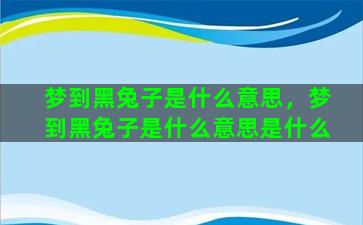 梦到黑兔子是什么意思，梦到黑兔子是什么意思是什么